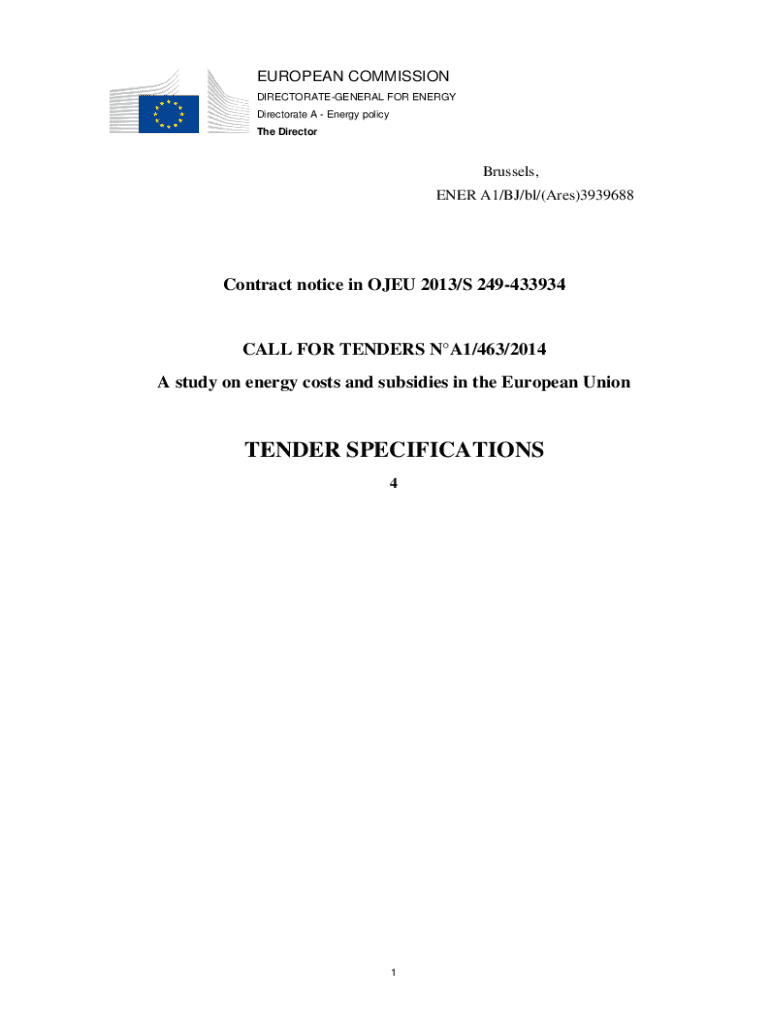 EUROPEAN COMMISSION
DIRECTORATE-GENERAL FOR ENERGY
Directorate A - Energy policy
The Director

Brussels,
ENER A1/BJ/bl/(Ares)3939688

Contract notice in OJEU 2013/S 249-433934

CALL FOR TENDERS N°A1/463/2014
A study on energy costs and subsidies in the European Union

TENDER SPECIFICATIONS
4

1